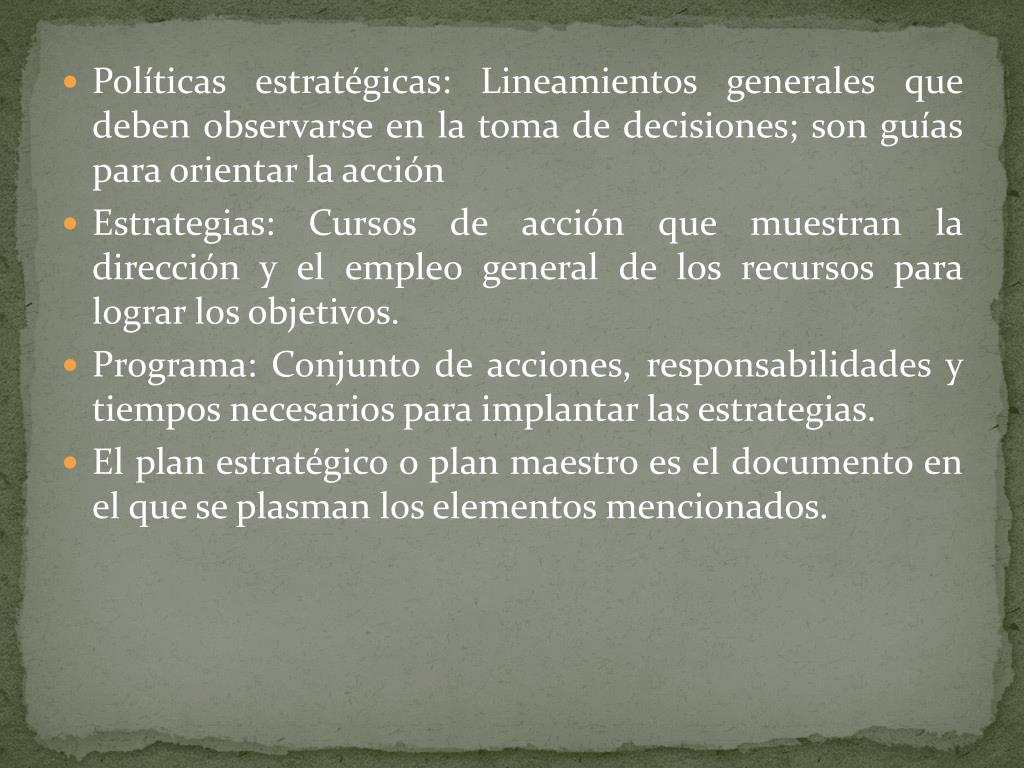 • Políticas estratégicas: Lineamientos generales que deben observarse en la toma de decisiones; son guías para orientar la acción

• Estrategias: Cursos de acción que muestran la dirección y el empleo general de los recursos para lograr los objetivos.

• Programa: Conjunto de acciones, responsabilidades y tiempos necesarios para implantar las estrategias.

• El plan estratégico o plan maestro es el documento en el que se plasman los elementos mencionados.